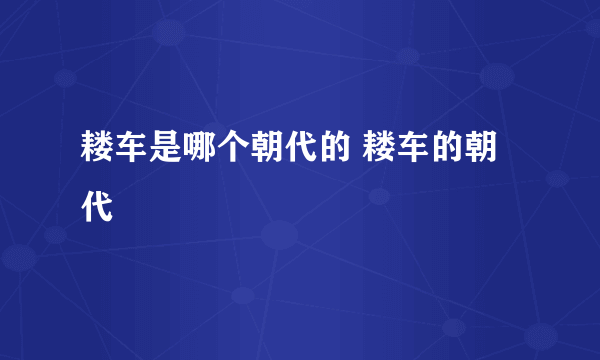 耧车是哪个朝代的 耧车的朝代